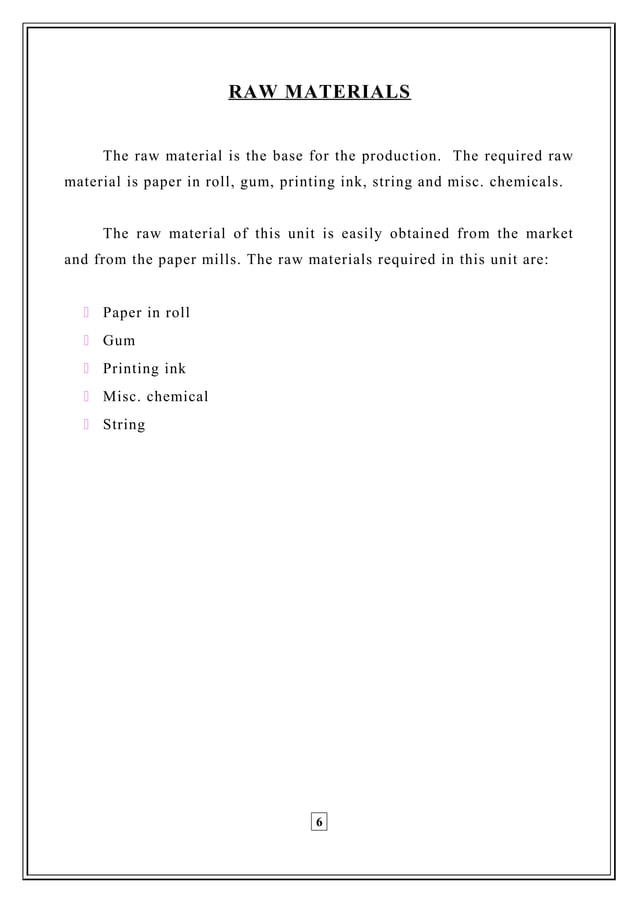 RAW MATERIALS

The raw material is the base for the production. The required raw material is paper in roll, gum, printing ink, string and misc. chemicals.

The raw material of this unit is easily obtained from the market and from the paper mills. The raw materials required in this unit are:

- Paper in roll
- Gum
- Printing ink
- Misc. chemical
- String

6